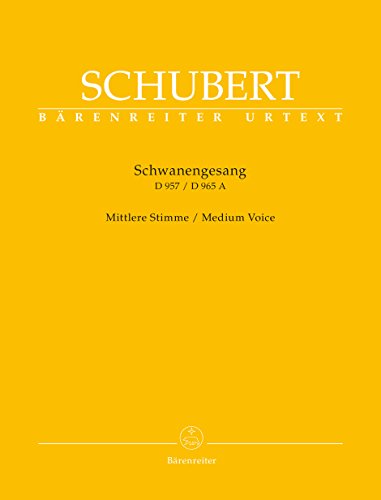 SCHUBERT
BÄRENREITER URTEXT

Schwanengesang
D 957 / D 965 A

Mittlere Stimme / Medium Voice

Bärenreiter